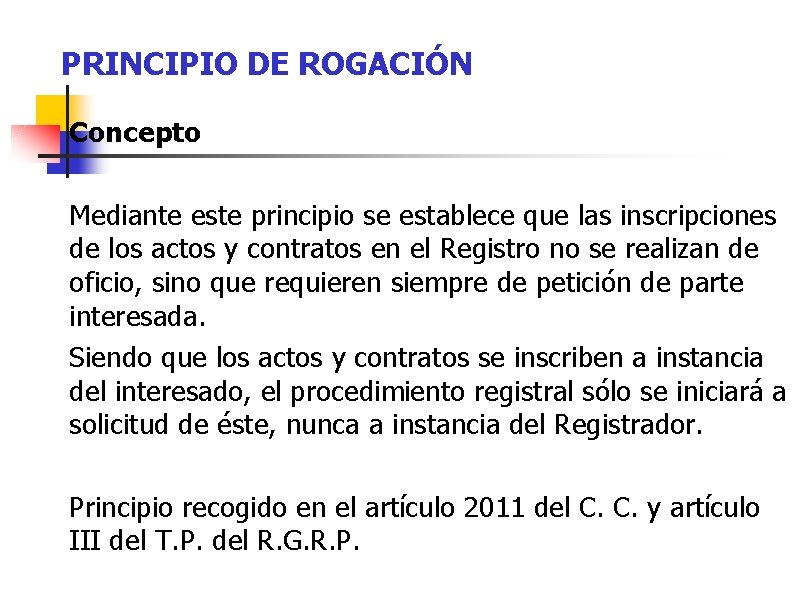 PRINCIPIO DE ROGACIÓN

Concepto

Mediante este principio se establece que las inscripciones de los actos y contratos en el Registro no se realizan de oficio, sino que requieren siempre de petición de parte interesada.

Siendo que los actos y contratos se inscriben a instancia del interesado, el procedimiento registral sólo se iniciará a solicitud de éste, nunca a instancia del Registrador.

Principio recogido en el artículo 2011 del C. C. y artículo III del T.P. del R.G.R.P.